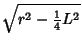 $\sqrt{r^2 - \frac{1}{4}L^2}$